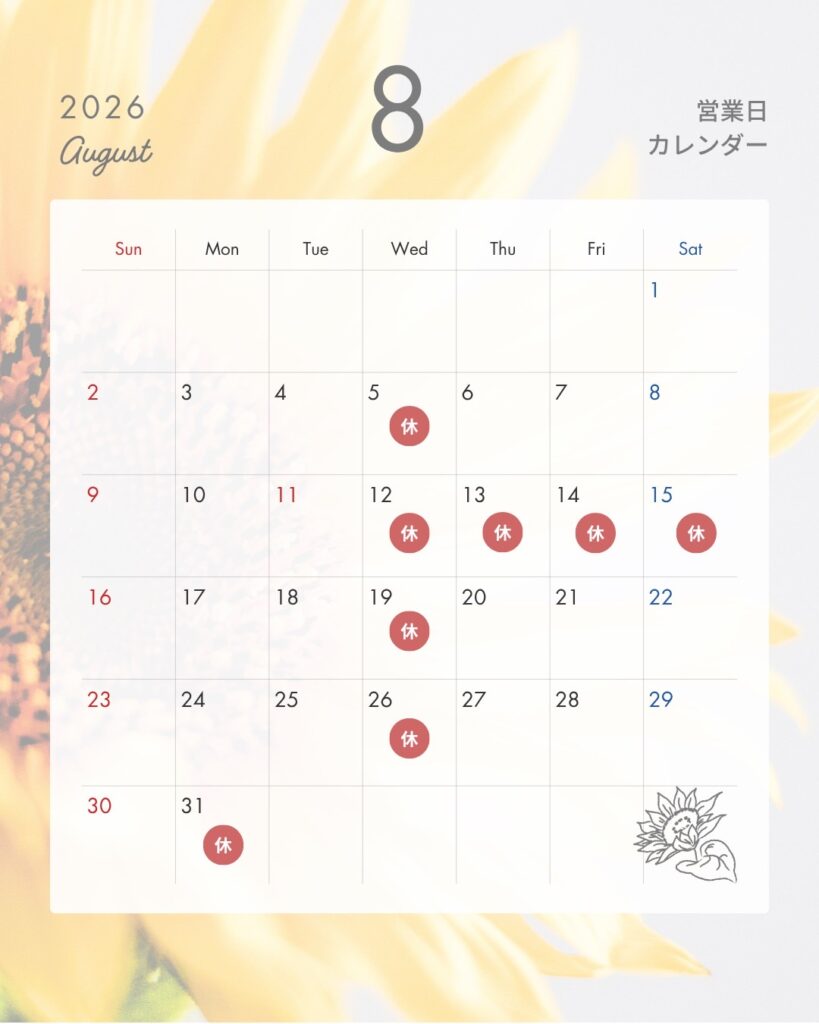 2026
August

8

営業日
カレンダー

| Sun | Mon | Tue | Wed | Thu | Fri | Sat |
|---|---|---|---|---|---|---|
| | | | | | | 1 |
| 2 | 3 | 4 | 5 休 | 6 | 7 | 8 |
| 9 | 10 | 11 | 12 休 | 13 休 | 14 休 | 15 休 |
| 16 | 17 | 18 | 19 休 | 20 | 21 | 22 |
| 23 | 24 | 25 | 26 休 | 27 | 28 | 29 |
| 30 | 31 休 | | | | | |